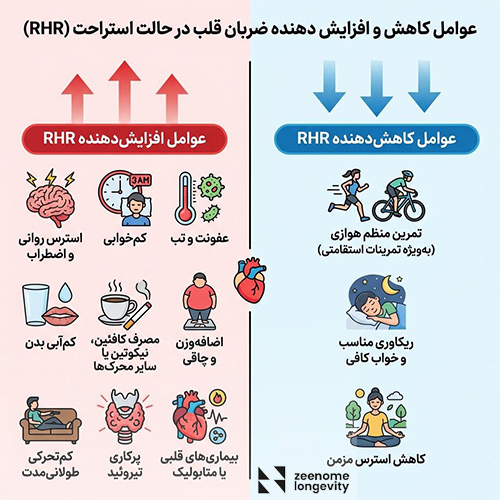 عوامل کاهش و افزایش دهنده ضربان قلب در حالت استراحت (RHR)

عوامل کاهش‌دهنده RHR

تمرین منظم هوازی (به‌ویژه تمرینات استقامتی)

ریکاوری مناسب و خواب کافی

کاهش استرس مزمن

عوامل افزایش‌دهنده RHR

3AM

عفونت و تب

کم‌خوابی

استرس روانی و اضطراب

اضافه‌وزن و چاقی

مصرف کافئین، نیکوتین یا سایر محرک‌ها

کم‌آبی بدن

بیماری‌های قلبی یا متابولیک

پرکاری تیروئید

کم‌تحرکی طولانی‌مدت

zeenome longevity